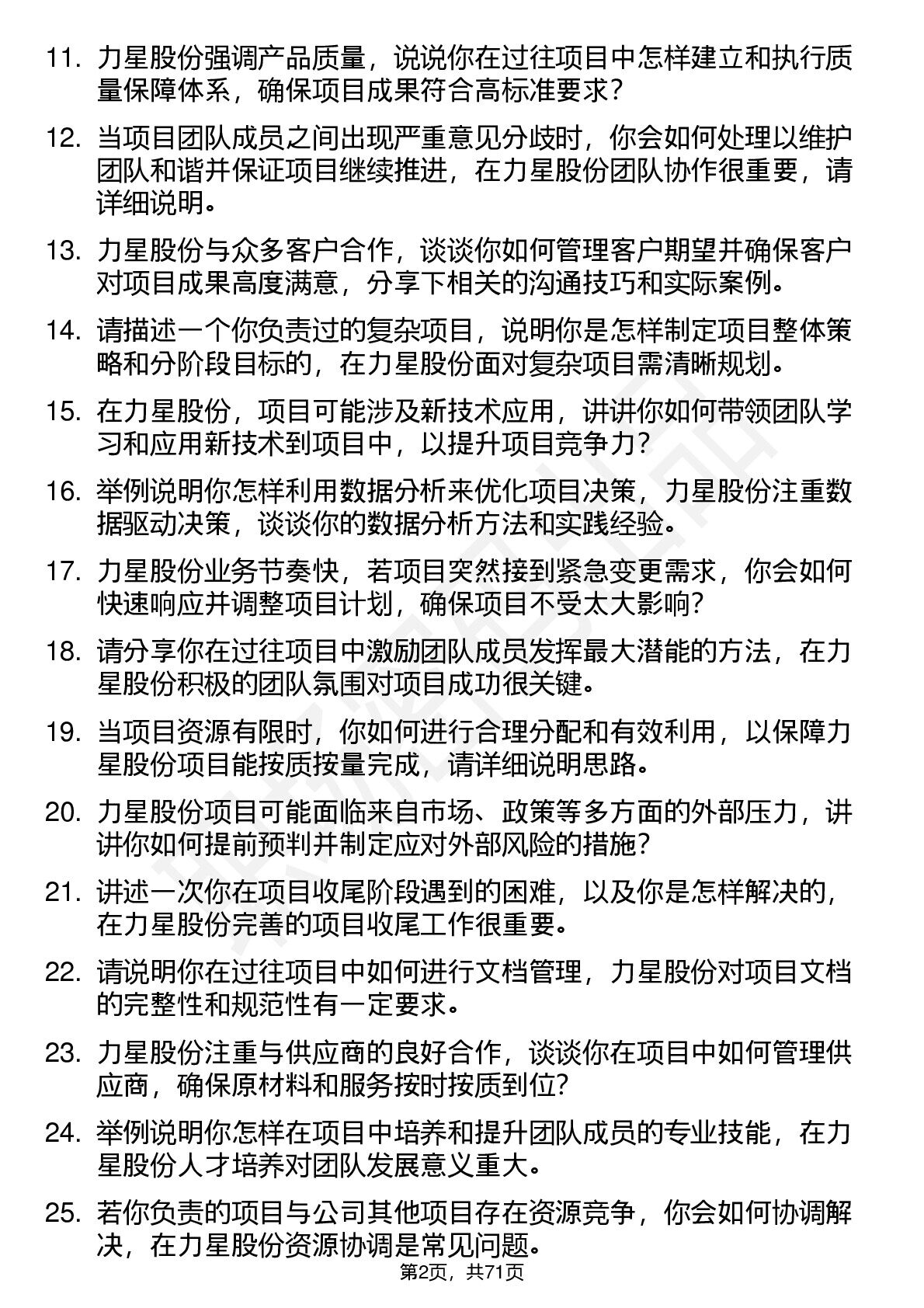 11. 力星股份强调产品质量，说说你在过往项目中怎样建立和执行质量保障体系，确保项目成果符合高标准要求？

12. 当项目团队成员之间出现严重意见分歧时，你会如何处理以维护团队和谐并保证项目继续推进，在力星股份团队协作很重要，请详细说明。

13. 力星股份与众多客户合作，谈谈你如何管理客户期望并确保客户对项目成果高度满意，分享下相关的沟通技巧和实际案例。

14. 请描述一个你负责过的复杂项目，说明你是怎样制定项目整体策略和分阶段目标的，在力星股份面对复杂项目需清晰规划。

15. 在力星股份，项目可能涉及新技术应用，讲讲你如何带领团队学习和应用新技术到项目中，以提升项目竞争力？

16. 举例说明你怎样利用数据分析来优化项目决策，力星股份注重数据驱动决策，谈谈你的数据分析方法和实践经验。

17. 力星股份业务节奏快，若项目突然接到紧急变更需求，你会如何快速响应并调整项目计划，确保项目不受太大影响？

18. 请分享你在过往项目中激励团队成员发挥最大潜能的方法，在力星股份积极的团队氛围对项目成功很关键。

19. 当项目资源有限时，你如何进行合理分配和有效利用，以保障力星股份项目能按质按量完成，请详细说明思路。

20. 力星股份项目可能面临来自市场、政策等多方面的外部压力，讲讲你如何提前预判并制定应对外部风险的措施？

21. 讲述一次你在项目收尾阶段遇到的困难，以及你是怎样解决的，在力星股份完善的项目收尾工作很重要。

22. 请说明你在过往项目中如何进行文档管理，力星股份对项目文档的完整性和规范性有一定要求。

23. 力星股份注重与供应商的良好合作，谈谈你在项目中如何管理供应商，确保原材料和服务按时按质到位？

24. 举例说明你怎样在项目中培养和提升团队成员的专业技能，在力星股份人才培养对团队发展意义重大。

25. 若你负责的项目与公司其他项目存在资源竞争，你会如何协调解决，在力星股份资源协调是常见问题。

第2页，共71页